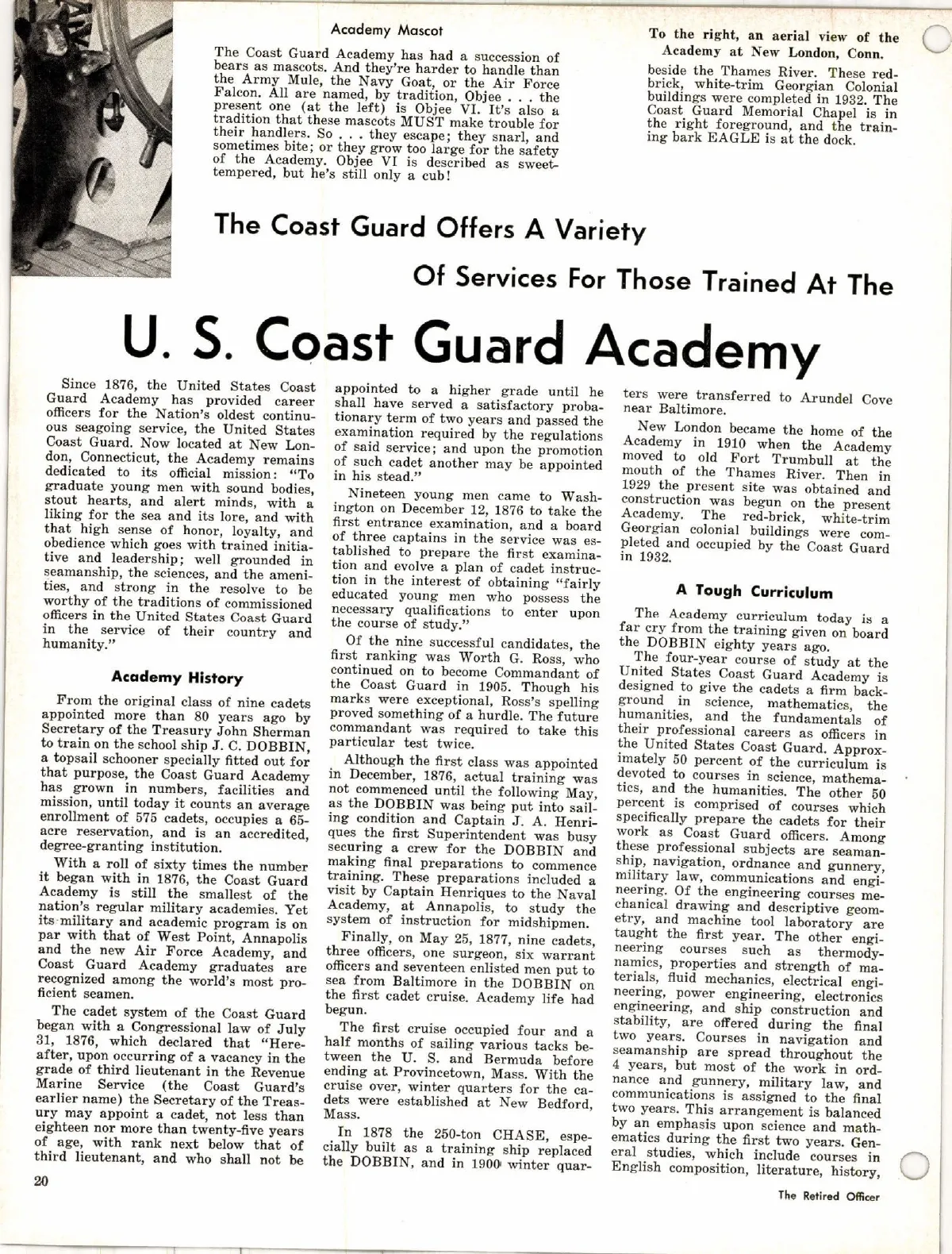 Academy Mascot

The Coast Guard Academy has had a succession of bears as mascots. And they're harder to handle than the Army Mule, the Navy Goat, or the Air Force Falcon. All are named, by tradition, Objee . . . the present one (at the left) is Objee VI. It's also a tradition that these mascots MUST make trouble for their handlers. So . . . they escape; they snarl, and sometimes bite; or they grow too large for the safety of the Academy. Objee VI is described as sweet-tempered, but he's still only a cub!

To the right, an aerial view of the Academy at New London, Conn.

beside the Thames River. These red-brick, white-trim Georgian Colonial buildings were completed in 1932. The Coast Guard Memorial Chapel is in the right foreground, and the training bark EAGLE is at the dock.

The Coast Guard Offers A Variety Of Services For Those Trained At The

U. S. Coast Guard Academy

Since 1876, the United States Coast Guard Academy has provided career officers for the Nation's oldest continuous seagoing service, the United States Coast Guard. Now located at New London, Connecticut, the Academy remains dedicated to its official mission: "To graduate young men with sound bodies, stout hearts, and alert minds, with a liking for the sea and its lore, and with that high sense of honor, loyalty, and obedience which goes with trained initiative and leadership; well grounded in seamanship, the sciences, and the amenities, and strong in the resolve to be worthy of the traditions of commissioned officers in the United States Coast Guard in the service of their country and humanity."

Academy History

From the original class of nine cadets appointed more than 80 years ago by Secretary of the Treasury John Sherman to train on the school ship J. C. DOBBIN, a topsail schooner specially fitted out for that purpose, the Coast Guard Academy has grown in numbers, facilities and mission, until today it counts an average enrollment of 575 cadets, occupies a 65-acre reservation, and is an accredited, degree-granting institution.

With a roll of sixty times the number it began with in 1876, the Coast Guard Academy is still the smallest of the nation's regular military academies. Yet its military and academic program is on par with that of West Point, Annapolis and the new Air Force Academy, and Coast Guard Academy graduates are recognized among the world's most proficient seamen.

The cadet system of the Coast Guard began with a Congressional law of July 31, 1876, which declared that "Hereafter, upon occurring of a vacancy in the grade of third lieutenant in the Revenue Marine Service (the Coast Guard's earlier name) the Secretary of the Treasury may appoint a cadet, not less than eighteen nor more than twenty-five years of age, with rank next below that of third lieutenant, and who shall not be appointed to a higher grade until he shall have served a satisfactory probationary term of two years and passed the examination required by the regulations of said service; and upon the promotion of such cadet another may be appointed in his stead."

Nineteen young men came to Washington on December 12, 1876 to take the first entrance examination, and a board of three captains in the service was established to prepare the first examination and evolve a plan of cadet instruction in the interest of obtaining "fairly educated young men who possess the necessary qualifications to enter upon the course of study."

Of the nine successful candidates, the first ranking was Worth G. Ross, who continued on to become Commandant of the Coast Guard in 1905. Though his marks were exceptional, Ross's spelling proved something of a hurdle. The future commandant was required to take this particular test twice.

Although the first class was appointed in December, 1876, actual training was not commenced until the following May, as the DOBBIN was being put into sailing condition and Captain J. A. Henriques the first Superintendent was busy securing a crew for the DOBBIN and making final preparations to commence training. These preparations included a visit by Captain Henriques to the Naval Academy, at Annapolis, to study the system of instruction for midshipmen.

Finally, on May 25, 1877, nine cadets, three officers, one surgeon, six warrant officers and seventeen enlisted men put to sea from Baltimore in the DOBBIN on the first cadet cruise. Academy life had begun.

The first cruise occupied four and a half months of sailing various tacks between the U. S. and Bermuda before ending at Provincetown, Mass. With the cruise over, winter quarters for the cadets were established at New Bedford, Mass.

In 1878 the 250-ton CHASE, especially built as a training ship replaced the DOBBIN, and in 1900 winter quarters were transferred to Arundel Cove near Baltimore.

New London became the home of the Academy in 1910 when the Academy moved to old Fort Trumbull at the mouth of the Thames River. Then in 1929 the present site was obtained and construction was begun on the present Academy. The red-brick, white-trim Georgian colonial buildings were completed and occupied by the Coast Guard in 1932.

A Tough Curriculum

The Academy curriculum today is a far cry from the training given on board the DOBBIN eighty years ago.

The four-year course of study at the United States Coast Guard Academy is designed to give the cadets a firm background in science, mathematics, the humanities, and the fundamentals of their professional careers as officers in the United States Coast Guard. Approximately 50 percent of the curriculum is devoted to courses in science, mathematics, and the humanities. The other 50 percent is comprised of courses which specifically prepare the cadets for their work as Coast Guard officers. Among these professional subjects are seamanship, navigation, ordnance and gunnery, military law, communications and engineering. Of the engineering courses mechanical drawing and descriptive geometry, and machine tool laboratory are taught the first year. The other engineering courses such as thermodynamics, properties and strength of materials, fluid mechanics, electrical engineering, power engineering, electronics engineering, and ship construction and stability, are offered during the final two years. Courses in navigation and seamanship are spread throughout the 4 years, but most of the work in ordnance and gunnery, military law, and communications is assigned to the final two years. This arrangement is balanced by an emphasis upon science and mathematics during the first two years. General studies, which include courses in English composition, literature, history,

20

The Retired Officer